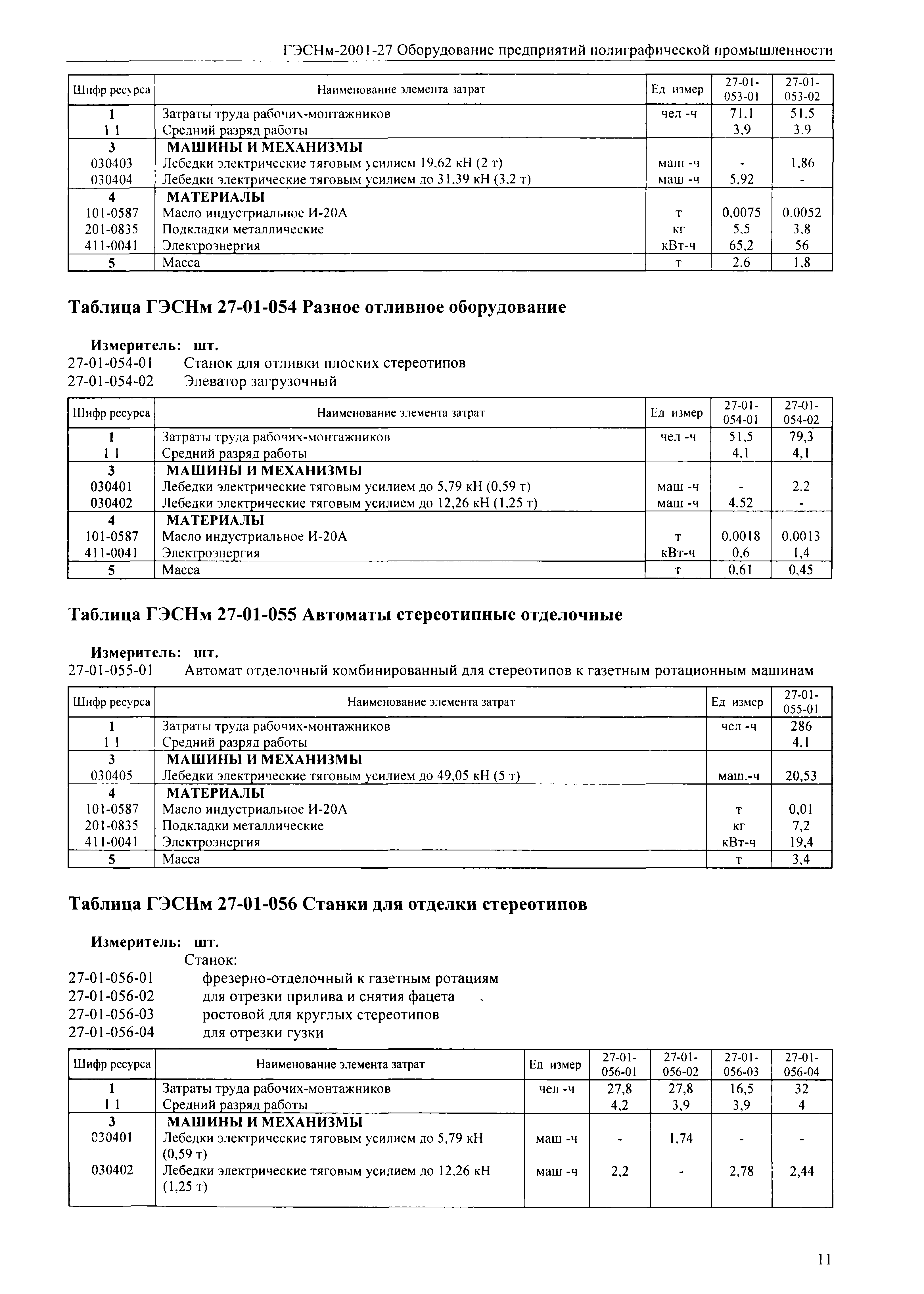 ГЭСНм-2001-27 Оборудование предприятий полиграфической промышленности

| Шифр ресурса | Наименование элемента затрат | Ед измер | 27-01-053-01 | 27-01-053-02 |
|---|---|---|---|---|
| 1 | Затраты труда рабочих-монтажников | чел -ч | 71,1 | 51,5 |
| 1 1 | Средний разряд работы | | 3,9 | 3,9 |
| 3 | МАШИНЫ И МЕХАНИЗМЫ | | | |
| 030403 | Лебедки электрические тяговым усилием 19,62 кН (2 т) | маш -ч | - | 1,86 |
| 030404 | Лебедки электрические тяговым усилием до 31,39 кН (3,2 т) | маш -ч | 5,92 | - |
| 4 | МАТЕРИАЛЫ | | | |
| 101-0587 | Масло индустриальное И-20А | т | 0,0075 | 0,0052 |
| 201-0835 | Подкладки металлические | кг | 5,5 | 3,8 |
| 411-0041 | Электроэнергия | кВт-ч | 65,2 | 56 |
| 5 | Масса | т | 2,6 | 1,8 |

Таблица ГЭСНм 27-01-054 Разное отливное оборудование

Измеритель: шт.
27-01-054-01 Станок для отливки плоских стереотипов
27-01-054-02 Элеватор загрузочный

| Шифр ресурса | Наименование элемента затрат | Ед измер | 27-01-054-01 | 27-01-054-02 |
|---|---|---|---|---|
| 1 | Затраты труда рабочих-монтажников | чел -ч | 51,5 | 79,3 |
| 1 1 | Средний разряд работы | | 4,1 | 4,1 |
| 3 | МАШИНЫ И МЕХАНИЗМЫ | | | |
| 030401 | Лебедки электрические тяговым усилием до 5,79 кН (0,59 т) | маш -ч | - | 2,2 |
| 030402 | Лебедки электрические тяговым усилием до 12,26 кН (1,25 т) | маш -ч | 4,52 | - |
| 4 | МАТЕРИАЛЫ | | | |
| 101-0587 | Масло индустриальное И-20А | т | 0,0018 | 0,0013 |
| 411-0041 | Электроэнергия | кВт-ч | 0,6 | 1,4 |
| 5 | Масса | т | 0,61 | 0,45 |

Таблица ГЭСНм 27-01-055 Автоматы стереотипные отделочные

Измеритель: шт.
27-01-055-01 Автомат отделочный комбинированный для стереотипов к газетным ротационным машинам

| Шифр ресурса | Наименование элемента затрат | Ед измер | 27-01-055-01 |
|---|---|---|---|
| 1 | Затраты труда рабочих-монтажников | чел -ч | 286 |
| 1 1 | Средний разряд работы | | 4,1 |
| 3 | МАШИНЫ И МЕХАНИЗМЫ | | |
| 030405 | Лебедки электрические тяговым усилием до 49,05 кН (5 т) | маш.-ч | 20,53 |
| 4 | МАТЕРИАЛЫ | | |
| 101-0587 | Масло индустриальное И-20А | т | 0,01 |
| 201-0835 | Подкладки металлические | кг | 7,2 |
| 411-0041 | Электроэнергия | кВт-ч | 19,4 |
| 5 | Масса | т | 3,4 |

Таблица ГЭСНм 27-01-056 Станки для отделки стереотипов

Измеритель: шт.
Станок:
27-01-056-01 фрезерно-отделочный к газетным ротациям
27-01-056-02 для отрезки прилива и снятия фацета
27-01-056-03 ростовой для круглых стереотипов
27-01-056-04 для отрезки гузки

| Шифр ресурса | Наименование элемента затрат | Ед измер | 27-01-056-01 | 27-01-056-02 | 27-01-056-03 | 27-01-056-04 |
|---|---|---|---|---|---|---|
| 1 | Затраты труда рабочих-монтажников | чел -ч | 27,8 | 27,8 | 16,5 | 32 |
| 1 1 | Средний разряд работы | | 4,2 | 3,9 | 3,9 | 4 |
| 3 | МАШИНЫ И МЕХАНИЗМЫ | | | | | |
| 030401 | Лебедки электрические тяговым усилием до 5,79 кН (0,59 т) | маш -ч | - | 1,74 | - | - |
| 030402 | Лебедки электрические тяговым усилием до 12,26 кН (1,25 т) | маш -ч | 2,2 | - | 2,78 | 2,44 |

11